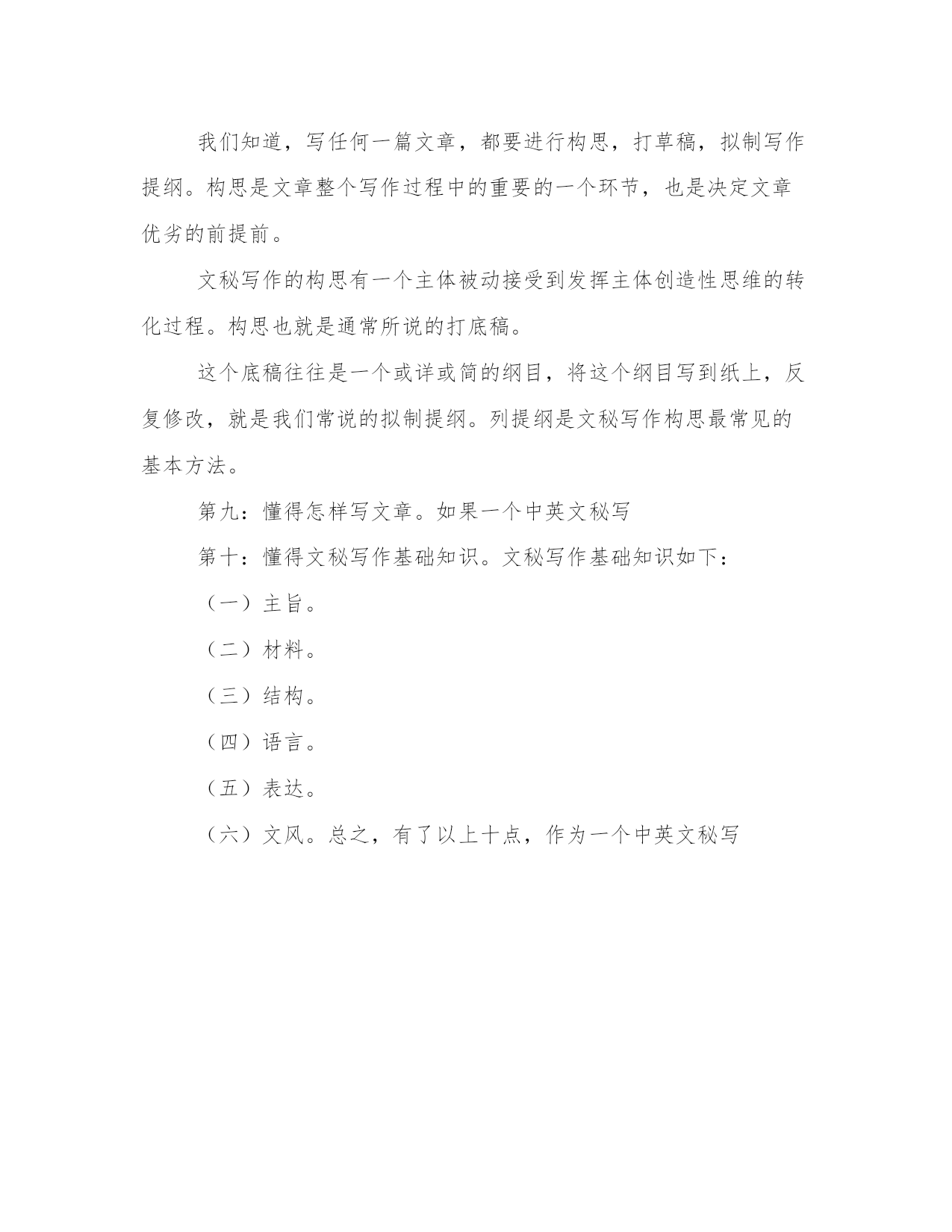 我们知道，写任何一篇文章，都要进行构思，打草稿，拟制写作提纲。构思是文章整个写作过程中的重要的一个环节，也是决定文章优劣的前提前。

文秘写作的构思有一个主体被动接受到发挥主体创造性思维的转化过程。构思也就是通常所说的打底稿。

这个底稿往往是一个或详或简的纲目，将这个纲目写到纸上，反复修改，就是我们常说的拟制提纲。列提纲是文秘写作构思最常见的基本方法。

第九：懂得怎样写文章。如果一个中英文秘写

第十：懂得文秘写作基础知识。文秘写作基础知识如下：

（一）主旨。

（二）材料。

（三）结构。

（四）语言。

（五）表达。

（六）文风。总之，有了以上十点，作为一个中英文秘写